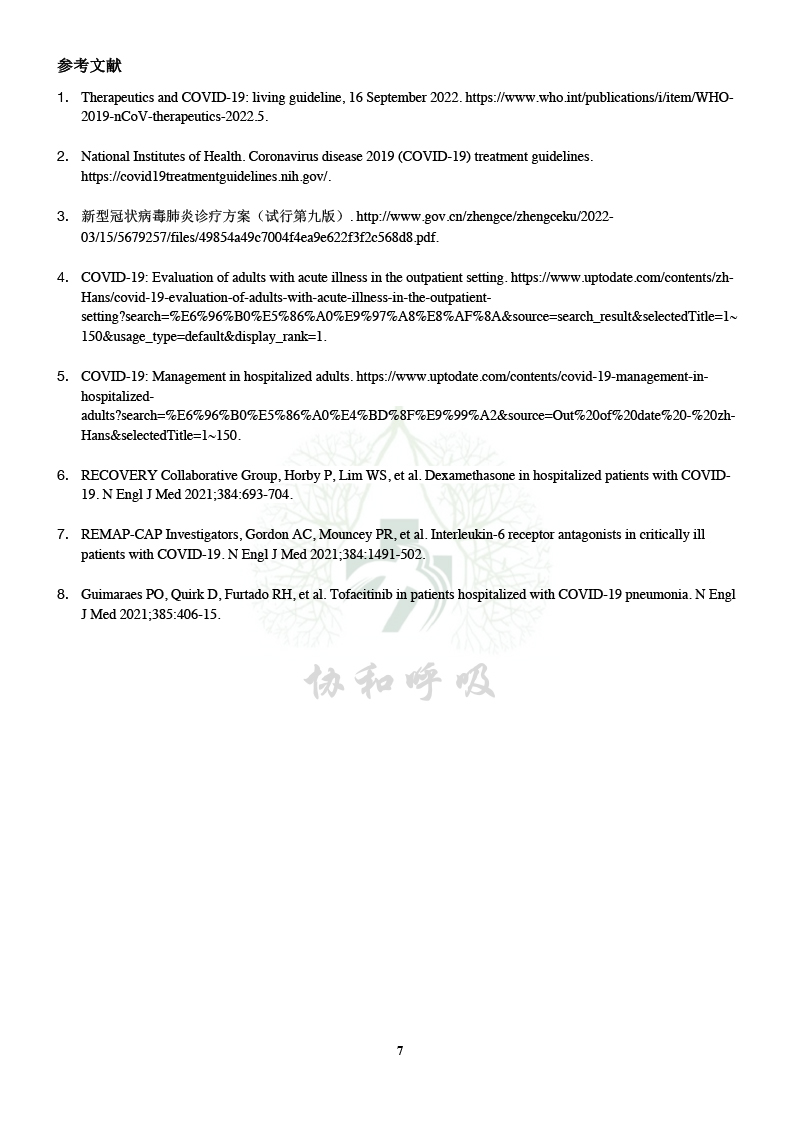 参考文献

1. Therapeutics and COVID-19: living guideline, 16 September 2022. https://www.who.int/publications/i/item/WHO-2019-nCoV-therapeutics-2022.5.

2. National Institutes of Health. Coronavirus disease 2019 (COVID-19) treatment guidelines. https://covid19treatmentguidelines.nih.gov/.

3. 新型冠状病毒肺炎诊疗方案（试行第九版）. http://www.gov.cn/zhengce/zhengceku/2022-03/15/5679257/files/49854a49c7004f4ea9e622f3f2c568d8.pdf.

4. COVID-19: Evaluation of adults with acute illness in the outpatient setting. https://www.uptodate.com/contents/zh-Hans/covid-19-evaluation-of-adults-with-acute-illness-in-the-outpatient-setting?search=%E6%96%B0%E5%86%A0%E9%97%A8%E8%AF%8A&source=search_result&selectedTitle=1~150&usage_type=default&display_rank=1.

5. COVID-19: Management in hospitalized adults. https://www.uptodate.com/contents/covid-19-management-in-hospitalized-adults?search=%E6%96%B0%E5%86%A0%E4%BD%8F%E9%99%A2&source=Out%20of%20date%20-%20zh-Hans&selectedTitle=1~150.

6. RECOVERY Collaborative Group, Horby P, Lim WS, et al. Dexamethasone in hospitalized patients with COVID-19. N Engl J Med 2021;384:693-704.

7. REMAP-CAP Investigators, Gordon AC, Mouncey PR, et al. Interleukin-6 receptor antagonists in critically ill patients with COVID-19. N Engl J Med 2021;384:1491-502.

8. Guimaraes PO, Quirk D, Furtado RH, et al. Tofacitinib in patients hospitalized with COVID-19 pneumonia. N Engl J Med 2021;385:406-15.

协和呼吸

7